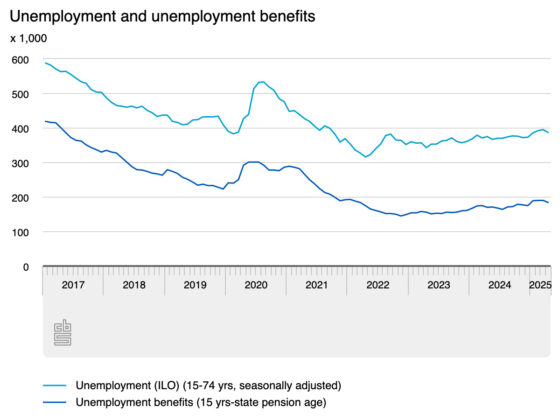 Unemployment and unemployment benefits

x 1,000

600
500
400
300
200
100
0

2017 2018 2019 2020 2021 2022 2023 2024 2025

cbs

Unemployment (ILO) (15-74 yrs, seasonally adjusted)
Unemployment benefits (15 yrs-state pension age)